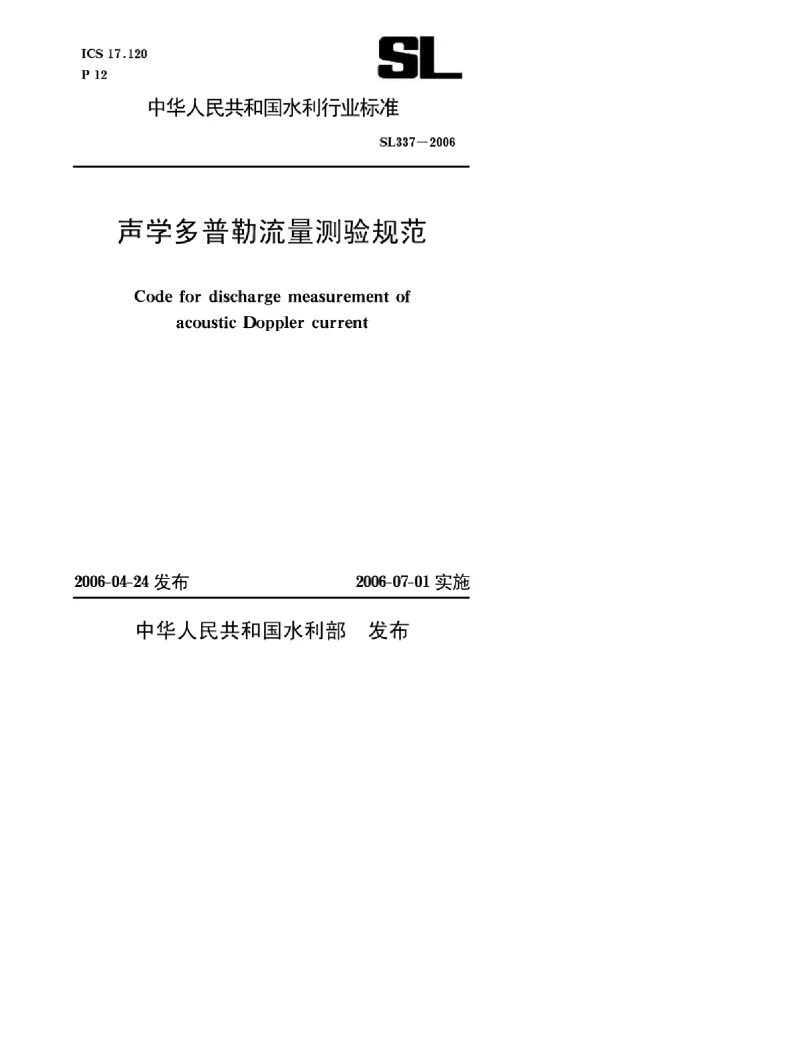 ICS 17.120
P 12

SL

中华人民共和国水利行业标准

SL337—2006

声学多普勒流量测验规范

Code for discharge measurement of acoustic Doppler current

2006-04-24 发布

2006-07-01 实施

中华人民共和国水利部　发布